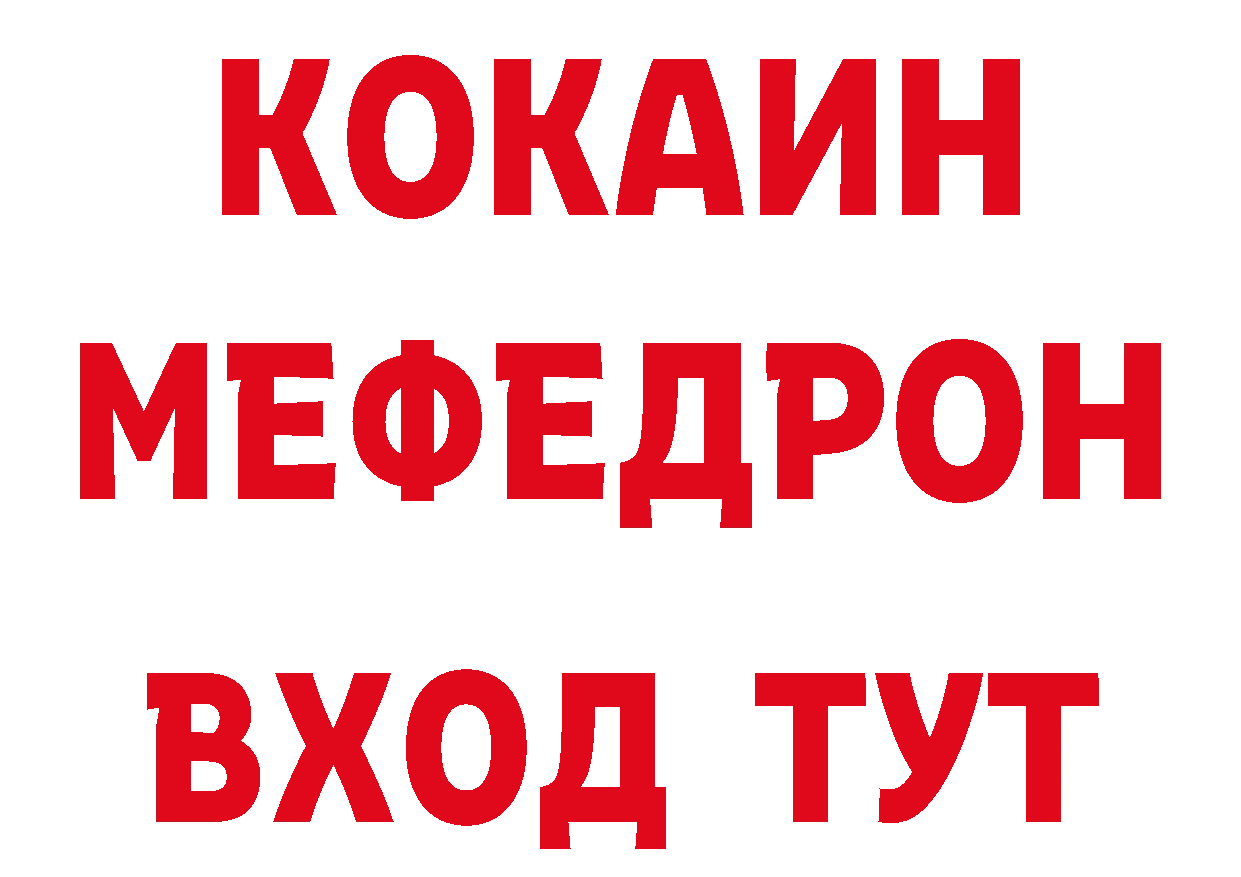 КОКАИН
МЕФЕДРОН
ВХОД ТУТ